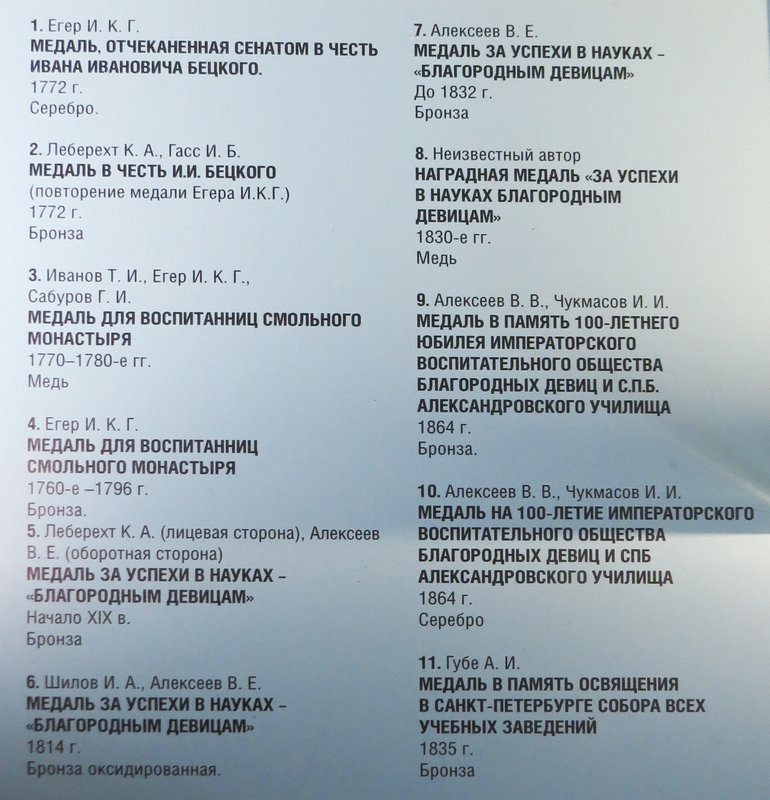 1. Егер И. К. Г.
МЕДАЛЬ, ОТЧЕКАНЕННАЯ СЕНАТОМ В ЧЕСТЬ ИВАНА ИВАНОВИЧА БЕЦКОГО.
1772 г.
Серебро.

2. Леберехт К. А., Гасс И. Б.
МЕДАЛЬ В ЧЕСТЬ И.И. БЕЦКОГО
(повторение медали Егера И.К.Г.)
1772 г.
Бронза

3. Иванов Т. И., Егер И. К. Г., Сабуров Г. И.
МЕДАЛЬ ДЛЯ ВОСПИТАННИЦ СМОЛЬНОГО МОНАСТЫРЯ
1770–1780-е гг.
Медь

4. Егер И. К. Г.
МЕДАЛЬ ДЛЯ ВОСПИТАННИЦ СМОЛЬНОГО МОНАСТЫРЯ
1760-е –1796 г.
Бронза.

5. Леберехт К. А. (лицевая сторона), Алексеев В. Е. (оборотная сторона)
МЕДАЛЬ ЗА УСПЕХИ В НАУКАХ – «БЛАГОРОДНЫМ ДЕВИЦАМ»
Начало XIX в.
Бронза

6. Шилов И. А., Алексеев В. Е.
МЕДАЛЬ ЗА УСПЕХИ В НАУКАХ – «БЛАГОРОДНЫМ ДЕВИЦАМ»
1814 г.
Бронза оксидированная.

7. Алексеев В. Е.
МЕДАЛЬ ЗА УСПЕХИ В НАУКАХ – «БЛАГОРОДНЫМ ДЕВИЦАМ»
До 1832 г.
Бронза

8. Неизвестный автор
НАГРАДНАЯ МЕДАЛЬ «ЗА УСПЕХИ В НАУКАХ БЛАГОРОДНЫМ ДЕВИЦАМ»
1830-е гг.
Медь

9. Алексеев В. В., Чукмасов И. И.
МЕДАЛЬ В ПАМЯТЬ 100-ЛЕТНЕГО ЮБИЛЕЯ ИМПЕРАТОРСКОГО ВОСПИТАТЕЛЬНОГО ОБЩЕСТВА БЛАГОРОДНЫХ ДЕВИЦ И С.П.Б. АЛЕКСАНДРОВСКОГО УЧИЛИЩА
1864 г.
Бронза.

10. Алексеев В. В., Чукмасов И. И.
МЕДАЛЬ НА 100-ЛЕТИЕ ИМПЕРАТОРСКОГО ВОСПИТАТЕЛЬНОГО ОБЩЕСТВА БЛАГОРОДНЫХ ДЕВИЦ И СПБ АЛЕКСАНДРОВСКОГО УЧИЛИЩА
1864 г.
Серебро

11. Губе А. И.
МЕДАЛЬ В ПАМЯТЬ ОСВЯЩЕНИЯ В САНКТ-ПЕТЕРБУРГЕ СОБОРА ВСЕХ УЧЕБНЫХ ЗАВЕДЕНИЙ
1835 г.
Бронза